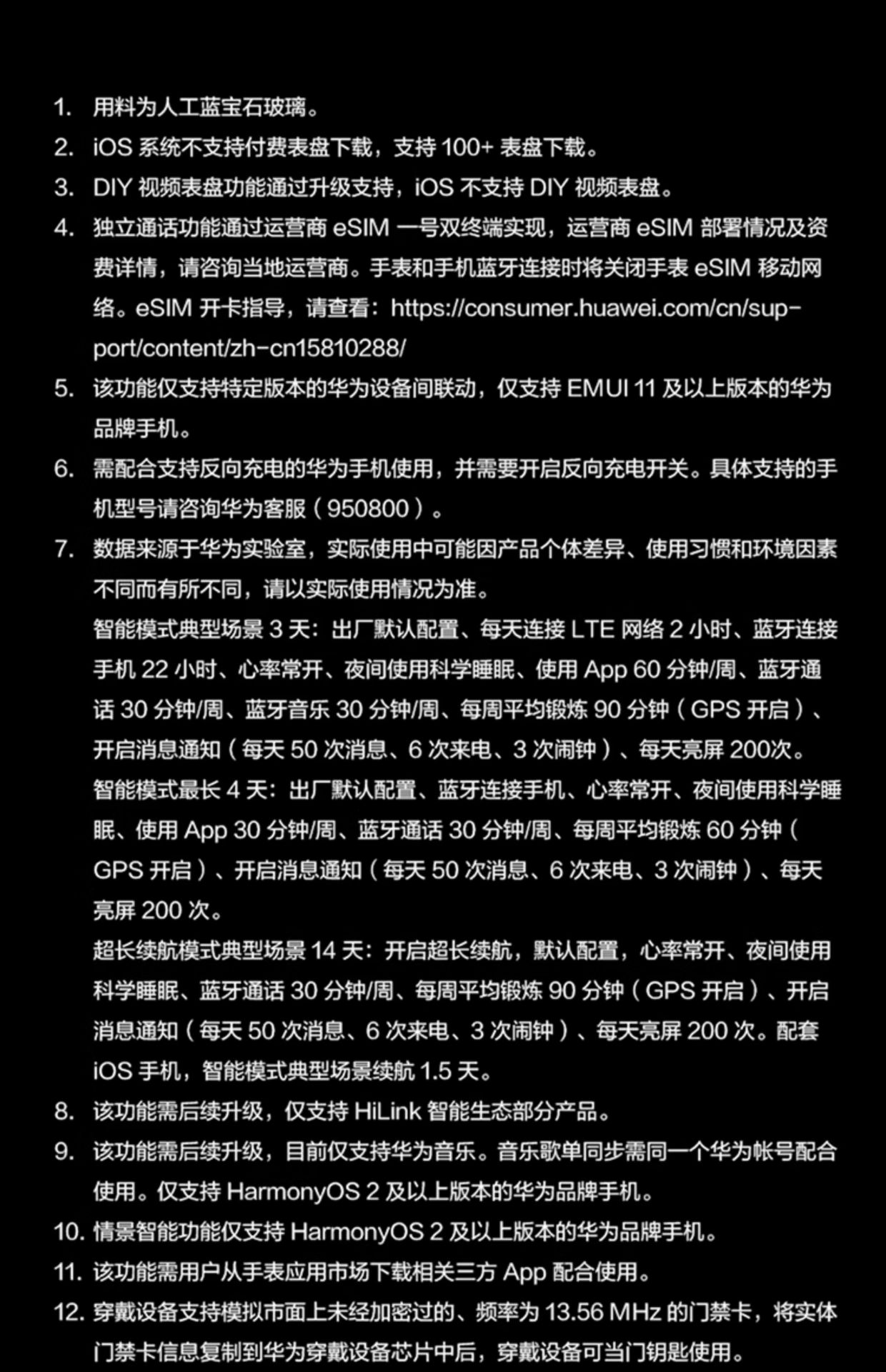 1. 用料为人工蓝宝石玻璃。

2. iOS 系统不支持付费表盘下载，支持 100+ 表盘下载。

3. DIY 视频表盘功能通过升级支持，iOS 不支持 DIY 视频表盘。

4. 独立通话功能通过运营商 eSIM 一号双终端实现，运营商 eSIM 部署情况及资费详情，请咨询当地运营商。手表和手机蓝牙连接时将关闭手表 eSIM 移动网络。eSIM 开卡指导，请查看：https://consumer.huawei.com/cn/support/content/zh-cn15810288/

5. 该功能仅支持特定版本的华为设备间联动，仅支持 EMUI 11 及以上版本的华为品牌手机。

6. 需配合支持反向充电的华为手机使用，并需要开启反向充电开关。具体支持的手机型号请咨询华为客服（950800）。

7. 数据来源于华为实验室，实际使用中可能因产品个体差异、使用习惯和环境因素不同而有所不同，请以实际使用情况为准。

智能模式典型场景 3 天：出厂默认配置、每天连接 LTE 网络 2 小时、蓝牙连接手机 22 小时、心率常开、夜间使用科学睡眠、使用 App 60 分钟/周、蓝牙通话 30 分钟/周、蓝牙音乐 30 分钟/周、每周平均锻炼 90 分钟（GPS 开启）、开启消息通知（每天 50 次消息、6 次来电、3 次闹钟）、每天亮屏 200次。

智能模式最长 4 天：出厂默认配置、蓝牙连接手机、心率常开、夜间使用科学睡眠、使用 App 30 分钟/周、蓝牙通话 30 分钟/周、每周平均锻炼 60 分钟（GPS 开启）、开启消息通知（每天 50 次消息、6 次来电、3 次闹钟）、每天亮屏 200 次。

超长续航模式典型场景 14 天：开启超长续航，默认配置，心率常开、夜间使用科学睡眠、蓝牙通话 30 分钟/周、每周平均锻炼 90 分钟（GPS 开启）、开启消息通知（每天 50 次消息、6 次来电、3 次闹钟）、每天亮屏 200 次。配套 iOS 手机，智能模式典型场景续航 1.5 天。

8. 该功能需后续升级，仅支持 HiLink 智能生态部分产品。

9. 该功能需后续升级，目前仅支持华为音乐。音乐歌单同步需同一个华为帐号配合使用。仅支持 HarmonyOS 2 及以上版本的华为品牌手机。

10. 情景智能功能仅支持 HarmonyOS 2 及以上版本的华为品牌手机。

11. 该功能需用户从手表应用市场下载相关三方 App 配合使用。

12. 穿戴设备支持模拟市面上未经加密过的、频率为 13.56 MHz 的门禁卡，将实体门禁卡信息复制到华为穿戴设备芯片中后，穿戴设备可当门钥匙使用。